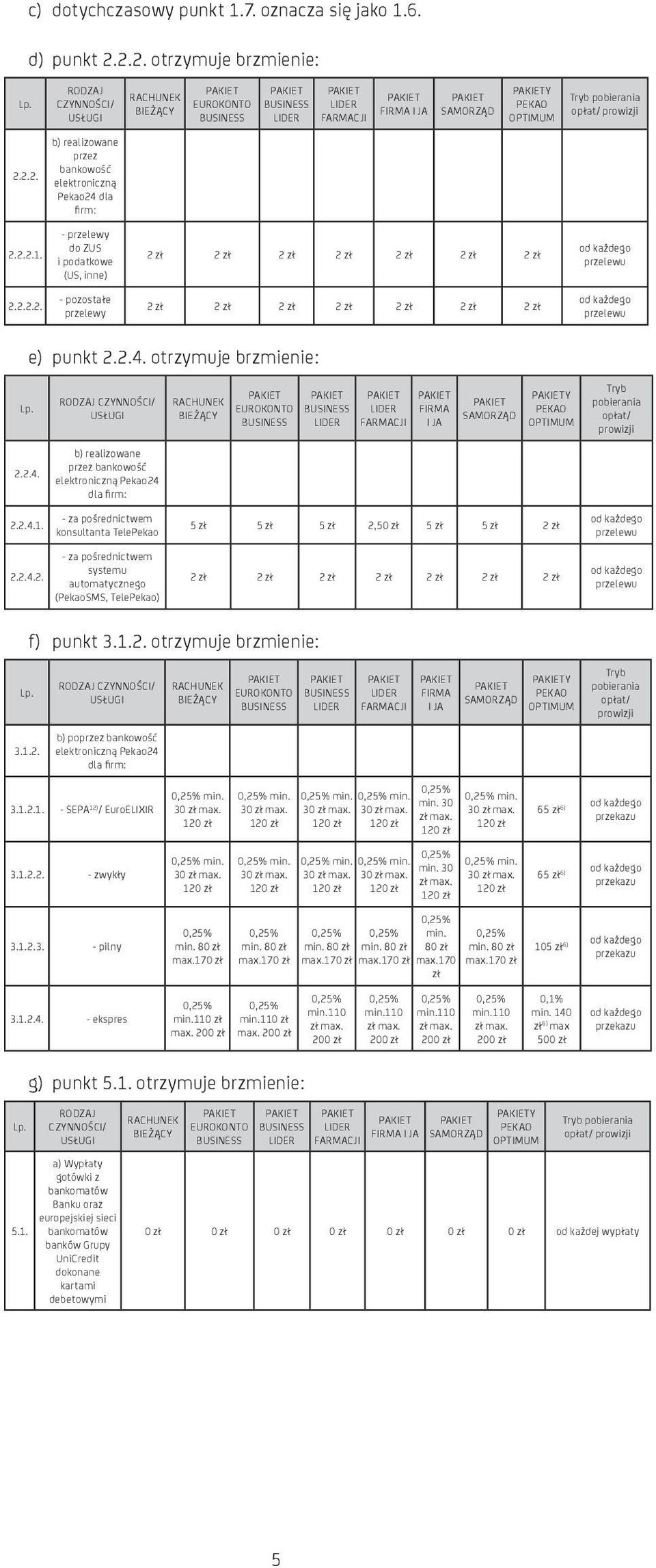 c) dotychczasowy punkt 1.7. oznacza się jako 1.6.

d) punkt 2.2.2. otrzymuje brzmienie:

| Lp. | RODZAJ CZYNNOŚCI/ USŁUGI | RACHUNEK BIEŻĄCY | PAKIET EUROKONTO BUSINESS | PAKIET BUSINESS LIDER | PAKIET LIDER FARMACJI | PAKIET FIRMA I JA | PAKIET SAMORZĄD | PAKIETY PEKAO OPTIMUM | Tryb pobierania opłat/ prowizji |
|---|---|---|---|---|---|---|---|---|---|
| 2.2.2. | b) realizowane przez bankowość elektroniczną Pekao24 dla firm: | | | | | | | | |
| 2.2.2.1. | - przelewy do ZUS i podatkowe (US, inne) | 2 zł | 2 zł | 2 zł | 2 zł | 2 zł | 2 zł | 2 zł | od każdego przelewu |
| 2.2.2.2. | - pozostałe przelewy | 2 zł | 2 zł | 2 zł | 2 zł | 2 zł | 2 zł | 2 zł | od każdego przelewu |

e) punkt 2.2.4. otrzymuje brzmienie:

| Lp. | RODZAJ CZYNNOŚCI/ USŁUGI | RACHUNEK BIEŻĄCY | PAKIET EUROKONTO BUSINESS | PAKIET BUSINESS LIDER | PAKIET LIDER FARMACJI | PAKIET FIRMA I JA | PAKIET SAMORZĄD | PAKIETY PEKAO OPTIMUM | Tryb pobierania opłat/ prowizji |
|---|---|---|---|---|---|---|---|---|---|
| 2.2.4. | b) realizowane przez bankowość elektroniczną Pekao24 dla firm: | | | | | | | | |
| 2.2.4.1. | - za pośrednictwem konsultanta TelePekao | 5 zł | 5 zł | 5 zł | 2,50 zł | 5 zł | 5 zł | 2 zł | od każdego przelewu |
| 2.2.4.2. | - za pośrednictwem systemu automatycznego (PekaoSMS, TelePekao) | 2 zł | 2 zł | 2 zł | 2 zł | 2 zł | 2 zł | 2 zł | od każdego przelewu |

f) punkt 3.1.2. otrzymuje brzmienie:

| Lp. | RODZAJ CZYNNOŚCI/ USŁUGI | RACHUNEK BIEŻĄCY | PAKIET EUROKONTO BUSINESS | PAKIET BUSINESS LIDER | PAKIET LIDER FARMACJI | PAKIET FIRMA I JA | PAKIET SAMORZĄD | PAKIETY PEKAO OPTIMUM | Tryb pobierania opłat/ prowizji |
|---|---|---|---|---|---|---|---|---|---|
| 3.1.2. | b) poprzez bankowość elektroniczną Pekao24 dla firm: | | | | | | | | |
| 3.1.2.1. | - SEPA$^{12)}$/ EuroELIXIR | 0,25% min. 30 zł max. 120 zł | 0,25% min. 30 zł max. 120 zł | 0,25% min. 30 zł max. 120 zł | 0,25% min. 30 zł max. 120 zł | 0,25% min. 30 zł max. 120 zł | 0,25% min. 30 zł max. 120 zł | 65 zł$^{6)}$ | od każdego przekazu |
| 3.1.2.2. | - zwykły | 0,25% min. 30 zł max. 120 zł | 0,25% min. 30 zł max. 120 zł | 0,25% min. 30 zł max. 120 zł | 0,25% min. 30 zł max. 120 zł | 0,25% min. 30 zł max. 120 zł | 0,25% min. 30 zł max. 120 zł | 65 zł$^{6)}$ | od każdego przekazu |
| 3.1.2.3. | - pilny | 0,25% min. 80 zł max.170 zł | 0,25% min. 80 zł max.170 zł | 0,25% min. 80 zł max.170 zł | 0,25% min. 80 zł max.170 zł | 0,25% min. 80 zł max.170 zł | 0,25% min. 80 zł max.170 zł | 105 zł$^{6)}$ | od każdego przekazu |
| 3.1.2.4. | - ekspres | 0,25% min.110 zł max. 200 zł | 0,25% min.110 zł max. 200 zł | 0,25% min.110 zł max. 200 zł | 0,25% min.110 zł max. 200 zł | 0,25% min.110 zł max. 200 zł | 0,25% min.110 zł max. 200 zł | 0,1% min. 140 zł$^{6)}$ max 500 zł | od każdego przekazu |

g) punkt 5.1. otrzymuje brzmienie:

| Lp. | RODZAJ CZYNNOŚCI/ USŁUGI | RACHUNEK BIEŻĄCY | PAKIET EUROKONTO BUSINESS | PAKIET BUSINESS LIDER | PAKIET LIDER FARMACJI | PAKIET FIRMA I JA | PAKIET SAMORZĄD | PAKIETY PEKAO OPTIMUM | Tryb pobierania opłat/ prowizji |
|---|---|---|---|---|---|---|---|---|---|
| 5.1. | a) Wypłaty gotówki z bankomatów Banku oraz europejskiej sieci bankomatów banków Grupy UniCredit dokonane kartami debetowymi | 0 zł | 0 zł | 0 zł | 0 zł | 0 zł | 0 zł | 0 zł | od każdej wypłaty |

5